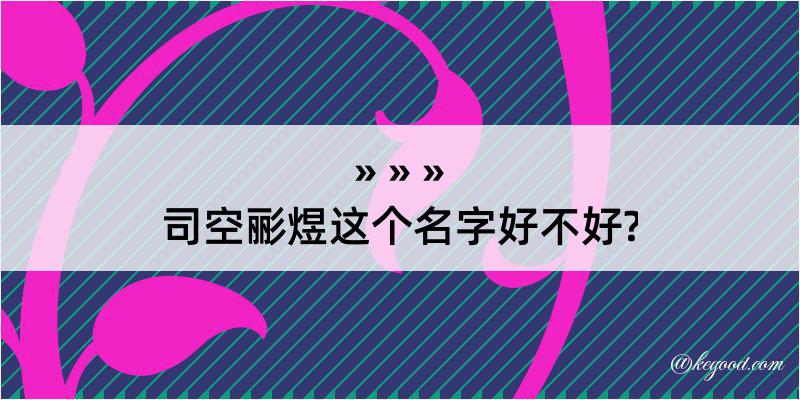 » » »
司空彨煜这个名字好不好?

@kegood.com